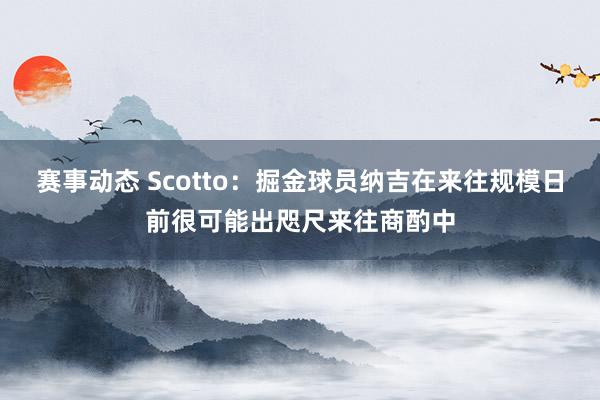 赛事动态 Scotto：掘金球员纳吉在来往规模日前很可能出咫尺来往商酌中